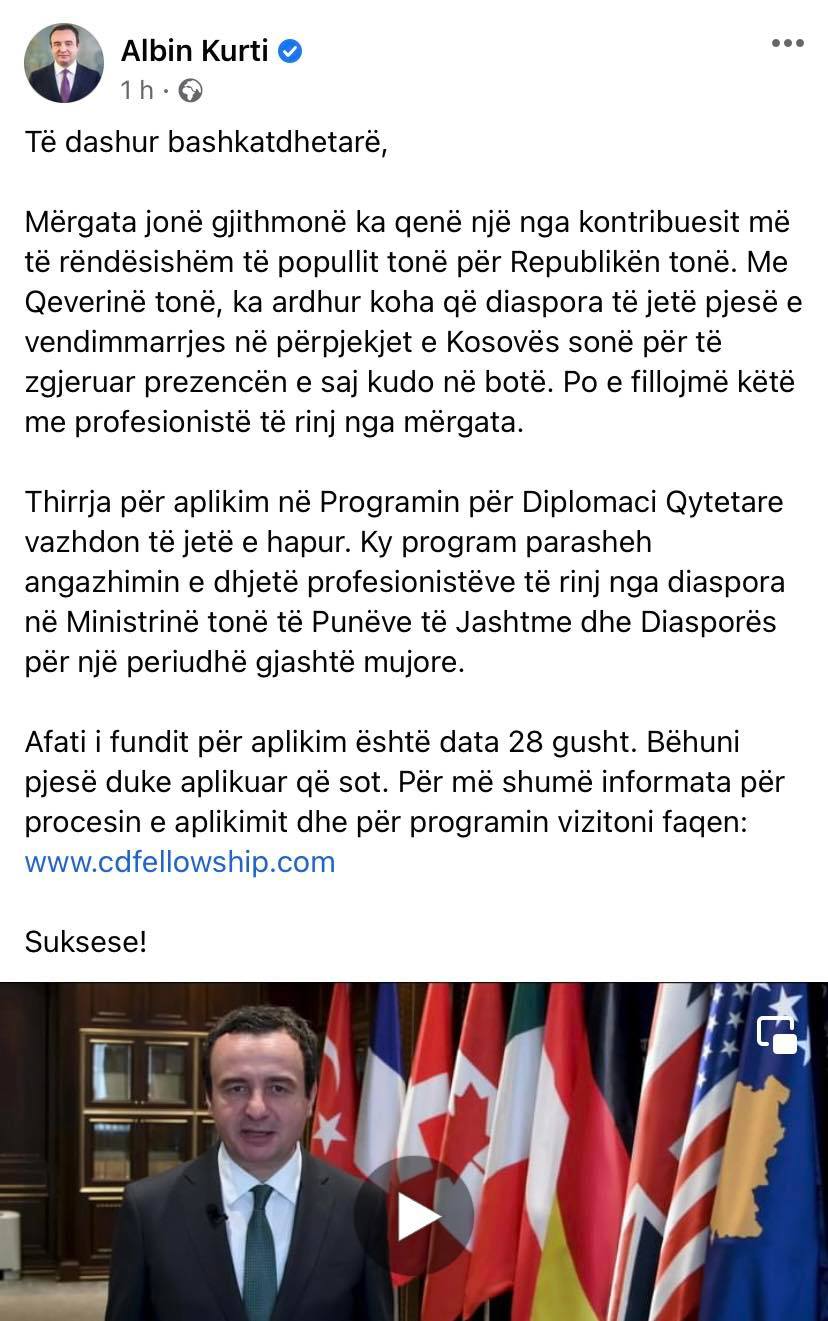 Albin Kurti
1 h ·

Të dashur bashkatdhetarë,

Mërgata jonë gjithmonë ka qenë një nga kontribuesit më të rëndësishëm të popullit tonë për Republikën tonë. Me Qeverinë tonë, ka ardhur koha që diaspora të jetë pjesë e vendimmarrjes në përpjekjet e Kosovës sonë për të zgjeruar prezencën e saj kudo në botë. Po e fillojmë këtë me profesionistë të rinj nga mërgata.

Thirrja për aplikim në Programin për Diplomaci Qytetare vazhdon të jetë e hapur. Ky program parasheh angazhimin e dhjetë profesionistëve të rinj nga diaspora në Ministrinë tonë të Punëve të Jashtme dhe Diasporës për një periudhë gjashtë mujore.

Afati i fundit për aplikim është data 28 gusht. Bëhuni pjesë duke aplikuar që sot. Për më shumë informata për procesin e aplikimit dhe për programin vizitoni faqen: www.cdfellowship.com

Suksese!